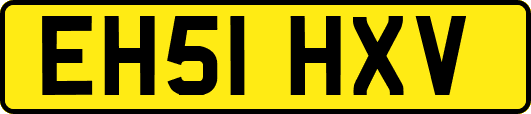 EH51 HXV